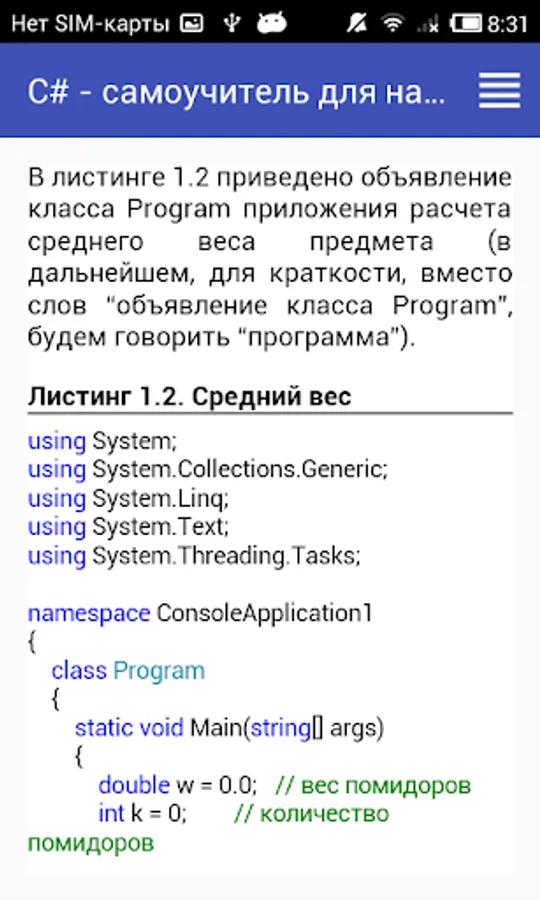 Нет SIM-карты 8:31

C# - самоучитель для на...

В листинге 1.2 приведено объявление класса Program приложения расчета среднего веса предмета (в дальнейшем, для краткости, вместо слов "объявление класса Program", будем говорить "программа").

Листинг 1.2. Средний вес

using System;
using System.Collections.Generic;
using System.Linq;
using System.Text;
using System.Threading.Tasks;

namespace ConsoleApplication1
{
class Program
{
static void Main(string[] args)
{
double w = 0.0; // вес помидоров
int k = 0; // количество помидоров